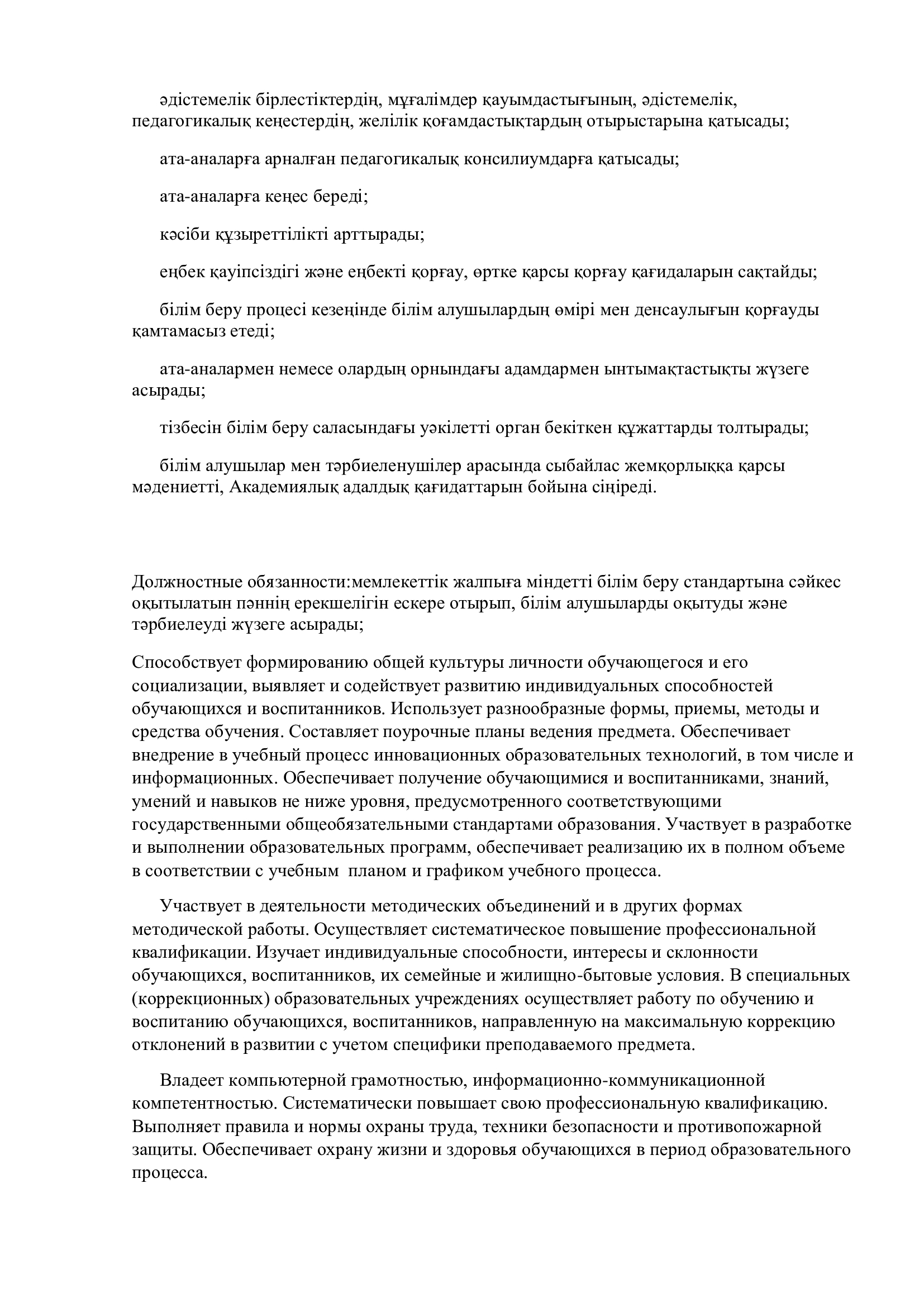 әдістемелік бірлестіктердің, мұғалімдер қауымдастығының, әдістемелік, педагогикалық кеңестердің, желілік қоғамдастықтардың отырыстарына қатысады;

ата-аналарға арналған педагогикалық консилиумдарға қатысады;

ата-аналарға кеңес береді;

кәсіби құзыреттілікті арттырады;

еңбек қауіпсіздігі және еңбекті қорғау, өртке қарсы қорғау қағидаларын сақтайды;

білім беру процесі кезеңінде білім алушылардың өмірі мен денсаулығын қорғауды қамтамасыз етеді;

ата-аналармен немесе олардың орнындағы адамдармен ынтымақтастықты жүзеге асырады;

тізбесін білім беру саласындағы уәкілетті орган бекіткен құжаттарды толтырады;

білім алушылар мен тәрбиеленушілер арасында сыбайлас жемқорлыққа қарсы мәдениетті, Академиялық адалдық қағидаттарын бойына сіңіреді.

Должностные обязанности:мемлекеттік жалпыға міндетті білім беру стандартына сәйкес оқытылатын пәннің ерекшелігін ескере отырып, білім алушыларды оқытуды және тәрбиелеуді жүзеге асырады;

Способствует формированию общей культуры личности обучающегося и его социализации, выявляет и содействует развитию индивидуальных способностей обучающихся и воспитанников. Использует разнообразные формы, приемы, методы и средства обучения. Составляет поурочные планы ведения предмета. Обеспечивает внедрение в учебный процесс инновационных образовательных технологий, в том числе и информационных. Обеспечивает получение обучающимися и воспитанниками, знаний, умений и навыков не ниже уровня, предусмотренного соответствующими государственными общеобязательными стандартами образования. Участвует в разработке и выполнении образовательных программ, обеспечивает реализацию их в полном объеме в соответствии с учебным планом и графиком учебного процесса.

Участвует в деятельности методических объединений и в других формах методической работы. Осуществляет систематическое повышение профессиональной квалификации. Изучает индивидуальные способности, интересы и склонности обучающихся, воспитанников, их семейные и жилищно-бытовые условия. В специальных (коррекционных) образовательных учреждениях осуществляет работу по обучению и воспитанию обучающихся, воспитанников, направленную на максимальную коррекцию отклонений в развитии с учетом специфики преподаваемого предмета.

Владеет компьютерной грамотностью, информационно-коммуникационной компетентностью. Систематически повышает свою профессиональную квалификацию. Выполняет правила и нормы охраны труда, техники безопасности и противопожарной защиты. Обеспечивает охрану жизни и здоровья обучающихся в период образовательного процесса.